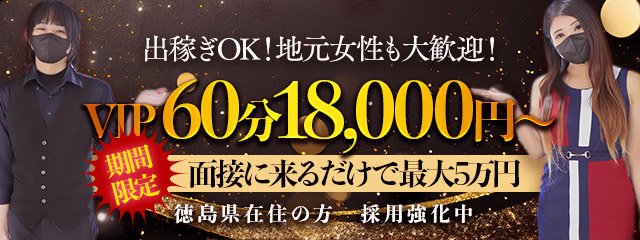 出稼ぎOK！地元女性も大歓迎！

VIP 60分18,000円～

期間限定

面接に来るだけで最大5万円

徳島県在住の方　採用強化中